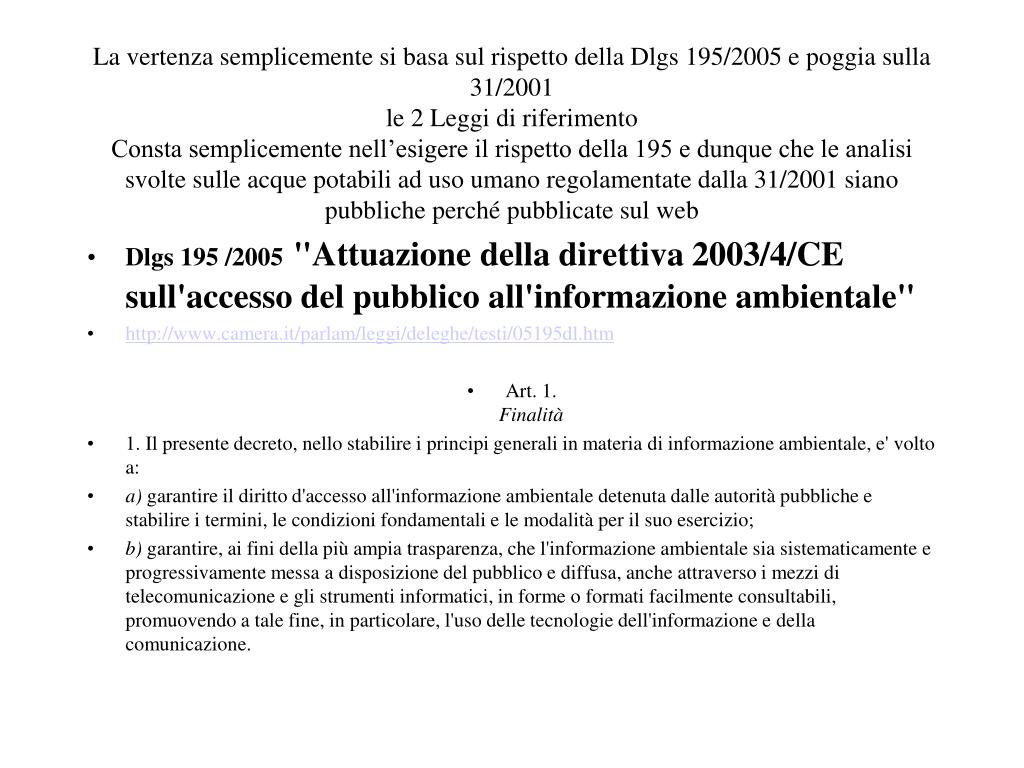 La vertenza semplicemente si basa sul rispetto della Dlgs 195/2005 e poggia sulla 31/2001
le 2 Leggi di riferimento
Consta semplicemente nell’esigere il rispetto della 195 e dunque che le analisi svolte sulle acque potabili ad uso umano regolamentate dalla 31/2001 siano pubbliche perché pubblicate sul web

• Dlgs 195 /2005 "Attuazione della direttiva 2003/4/CE sull'accesso del pubblico all'informazione ambientale"
• http://www.camera.it/parlam/leggi/deleghe/testi/05195dl.htm

• Art. 1.
Finalità
• 1. Il presente decreto, nello stabilire i principi generali in materia di informazione ambientale, e' volto a:
• a) garantire il diritto d'accesso all'informazione ambientale detenuta dalle autorità pubbliche e stabilire i termini, le condizioni fondamentali e le modalità per il suo esercizio;
• b) garantire, ai fini della più ampia trasparenza, che l'informazione ambientale sia sistematicamente e progressivamente messa a disposizione del pubblico e diffusa, anche attraverso i mezzi di telecomunicazione e gli strumenti informatici, in forme o formati facilmente consultabili, promuovendo a tale fine, in particolare, l'uso delle tecnologie dell'informazione e della comunicazione.